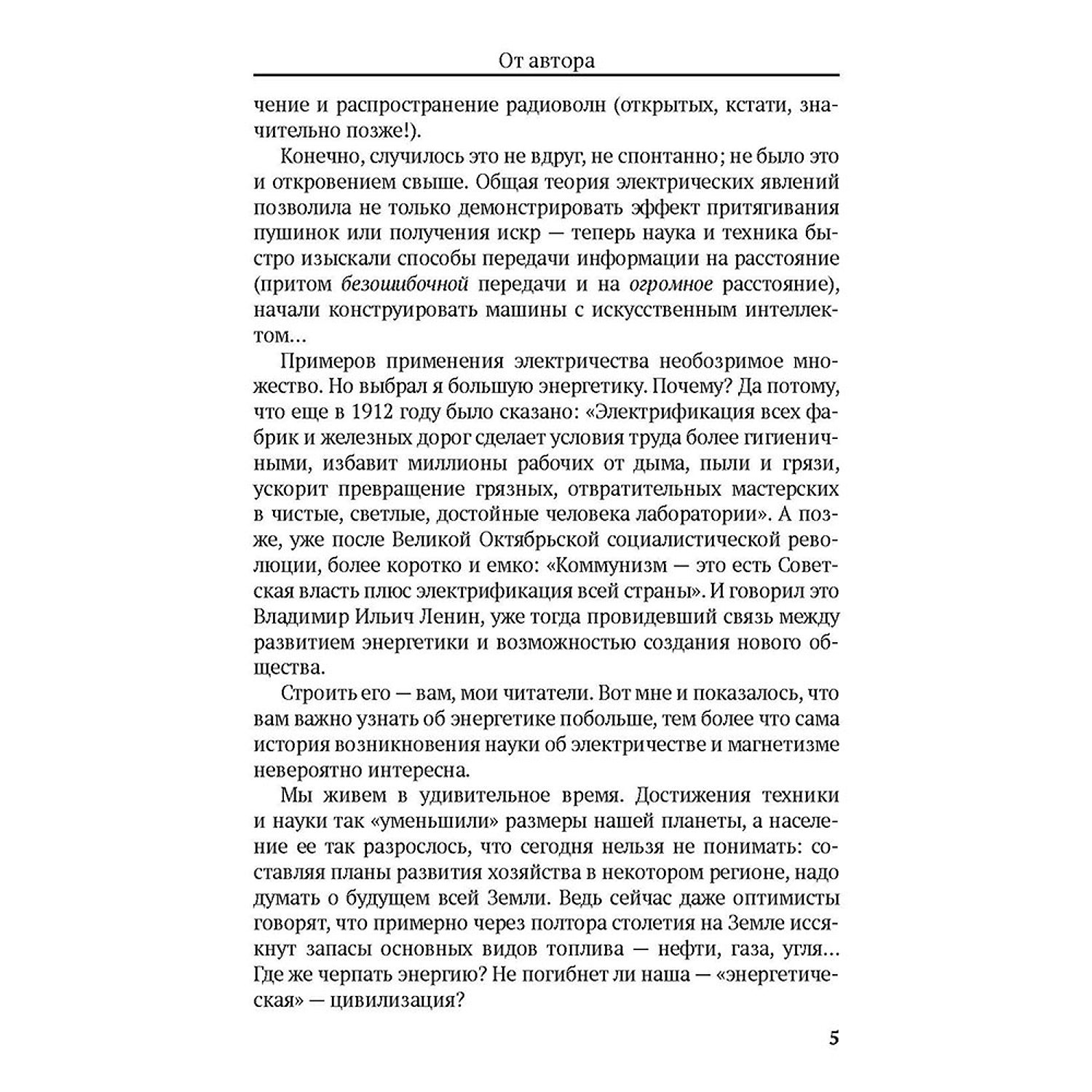 От автора

чение и распространение радиоволн (открытых, кстати, значительно позже!).

Конечно, случилось это не вдруг, не спонтанно; не было это и откровением свыше. Общая теория электрических явлений позволила не только демонстрировать эффект притягивания пушинок или получения искр — теперь наука и техника быстро изыскали способы передачи информации на расстояние (притом безошибочной передачи и на огромное расстояние), начали конструировать машины с искусственным интеллектом...

Примеров применения электричества необозримое множество. Но выбрал я большую энергетику. Почему? Да потому, что еще в 1912 году было сказано: «Электрификация всех фабрик и железных дорог сделает условия труда более гигиеничными, избавит миллионы рабочих от дыма, пыли и грязи, ускорит превращение грязных, отвратительных мастерских в чистые, светлые, достойные человека лаборатории». А позже, уже после Великой Октябрьской социалистической революции, более коротко и емко: «Коммунизм — это есть Советская власть плюс электрификация всей страны». И говорил это Владимир Ильич Ленин, уже тогда провидевший связь между развитием энергетики и возможностью создания нового общества.

Строить его — вам, мои читатели. Вот мне и показалось, что вам важно узнать об энергетике побольше, тем более что сама история возникновения науки об электричестве и магнетизме невероятно интересна.

Мы живем в удивительное время. Достижения техники и науки так «уменьшили» размеры нашей планеты, а население ее так разрослось, что сегодня нельзя не понимать: составляя планы развития хозяйства в некотором регионе, надо думать о будущем всей Земли. Ведь сейчас даже оптимисты говорят, что примерно через полтора столетия на Земле иссякнут запасы основных видов топлива — нефти, газа, угля... Где же черпать энергию? Не погибнет ли наша — «энергетическая» — цивилизация?

5